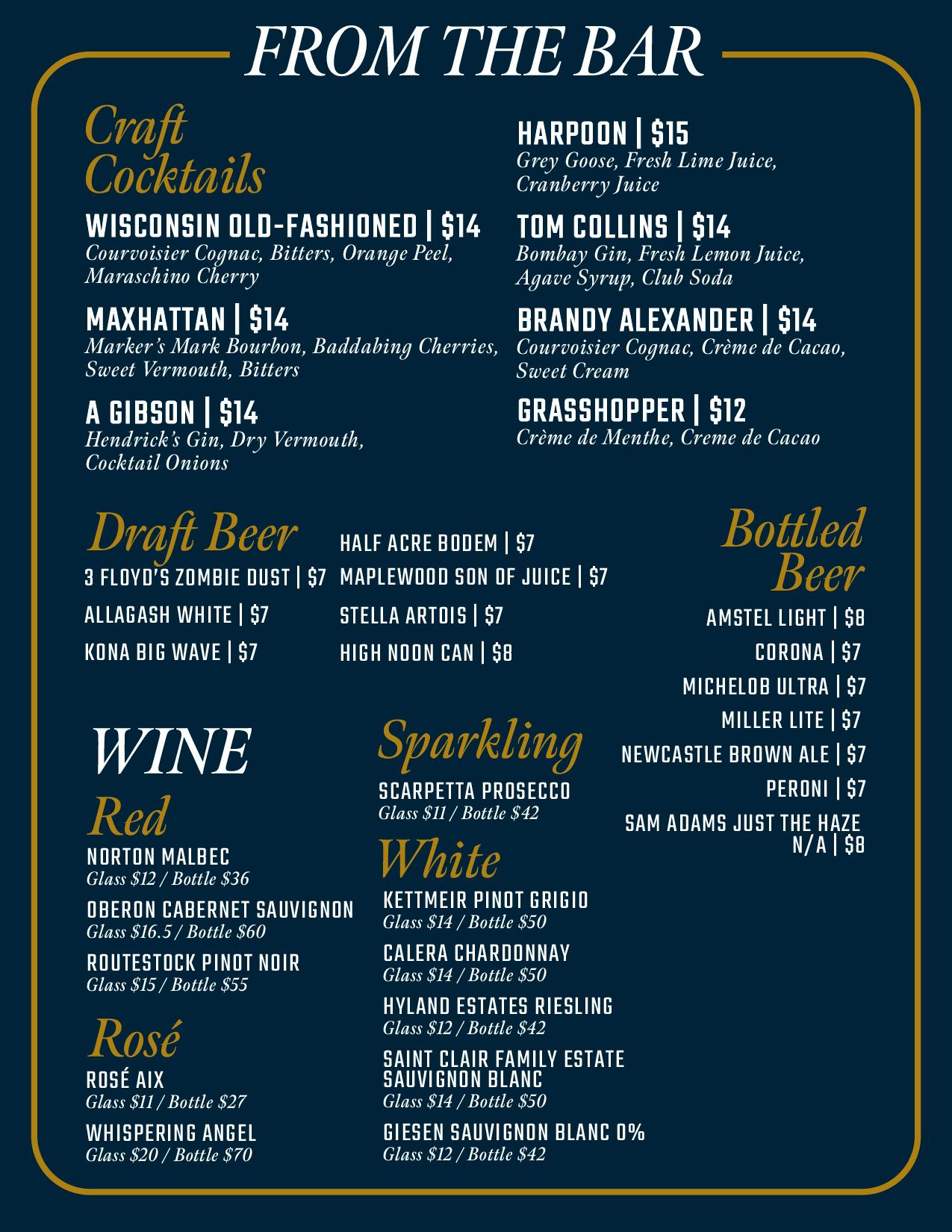 FROM THE BAR

Craft Cocktails

WISCONSIN OLD-FASHIONED | $14
Courvoisier Cognac, Bitters, Orange Peel, Maraschino Cherry

MAXHATTAN | $14
Marker's Mark Bourbon, Baddabing Cherries, Sweet Vermouth, Bitters

A GIBSON | $14
Hendrick's Gin, Dry Vermouth, Cocktail Onions

HARPOON | $15
Grey Goose, Fresh Lime Juice, Cranberry Juice

TOM COLLINS | $14
Bombay Gin, Fresh Lemon Juice, Agave Syrup, Club Soda

BRANDY ALEXANDER | $14
Courvoisier Cognac, Crème de Cacao, Sweet Cream

GRASSHOPPER | $12
Crème de Menthe, Creme de Cacao

Draft Beer

3 FLOYD'S ZOMBIE DUST | $7
ALLAGASH WHITE | $7
KONA BIG WAVE | $7
HALF ACRE BODEM | $7
MAPLEWOOD SON OF JUICE | $7
STELLA ARTOIS | $7
HIGH NOON CAN | $8

Bottled Beer

AMSTEL LIGHT | $8
CORONA | $7
MICHELOB ULTRA | $7
MILLER LITE | $7
NEWCASTLE BROWN ALE | $7
PERONI | $7
SAM ADAMS JUST THE HAZE N/A | $8

WINE

Red

NORTON MALBEC
Glass $12 / Bottle $36

OBERON CABERNET SAUVIGNON
Glass $16.5 / Bottle $60

ROUTESTOCK PINOT NOIR
Glass $15 / Bottle $55

Rosé

ROSÉ AIX
Glass $11 / Bottle $27

WHISPERING ANGEL
Glass $20 / Bottle $70

Sparkling

SCARPETTA PROSECCO
Glass $11 / Bottle $42

White

KETTMEIR PINOT GRIGIO
Glass $14 / Bottle $50

CALERA CHARDONNAY
Glass $14 / Bottle $50

HYLAND ESTATES RIESLING
Glass $12 / Bottle $42

SAINT CLAIR FAMILY ESTATE SAUVIGNON BLANC
Glass $14 / Bottle $50

GIESEN SAUVIGNON BLANC 0%
Glass $12 / Bottle $42